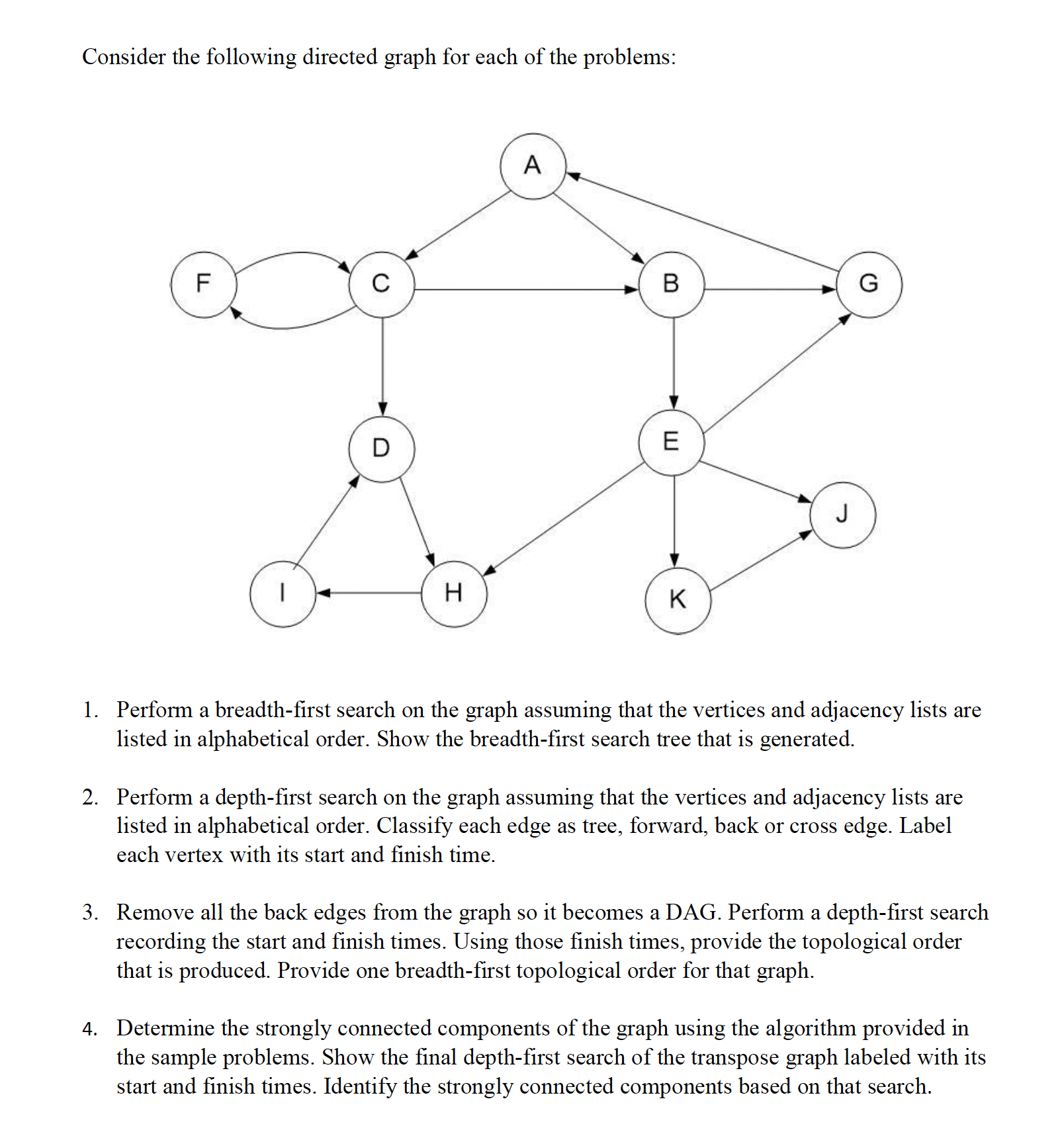 Consider the following directed graph for each of the problems:

A

F

C

B

G

D

E

J

I

H

K

1. Perform a breadth-first search on the graph assuming that the vertices and adjacency lists are listed in alphabetical order. Show the breadth-first search tree that is generated.

2. Perform a depth-first search on the graph assuming that the vertices and adjacency lists are listed in alphabetical order. Classify each edge as tree, forward, back or cross edge. Label each vertex with its start and finish time.

3. Remove all the back edges from the graph so it becomes a DAG. Perform a depth-first search recording the start and finish times. Using those finish times, provide the topological order that is produced. Provide one breadth-first topological order for that graph.

4. Determine the strongly connected components of the graph using the algorithm provided in the sample problems. Show the final depth-first search of the transpose graph labeled with its start and finish times. Identify the strongly connected components based on that search.